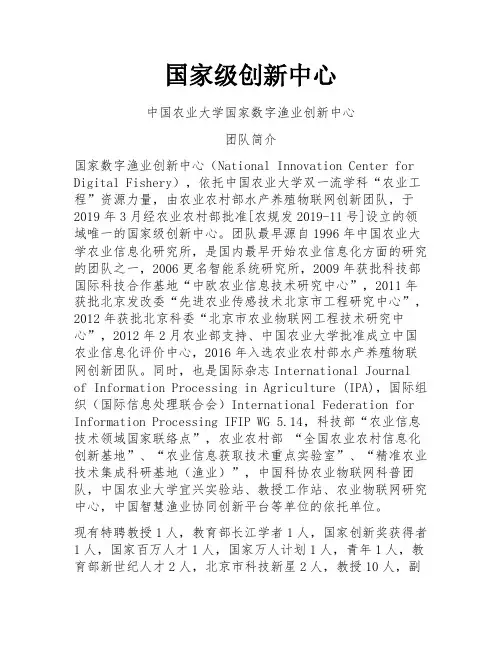 国家级创新中心

中国农业大学国家数字渔业创新中心

团队简介

国家数字渔业创新中心（National Innovation Center for Digital Fishery），依托中国农业大学双一流学科“农业工程”资源力量，由农业农村部水产养殖物联网创新团队，于2019年3月经农业农村部批准[农规发2019-11号]设立的领域唯一的国家级创新中心。团队最早源自1996年中国农业大学农业信息化研究所，是国内最早开始农业信息化方面的研究的团队之一，2006更名智能系统研究所，2009年获批科技部国际科技合作基地“中欧农业信息技术研究中心”，2011年获批北京发改委“先进农业传感技术北京市工程研究中心”，2012年获批北京科委“北京市农业物联网工程技术研究中心”，2012年2月农业部支持、中国农业大学批准成立中国农业信息化评价中心，2016年入选农业农村部水产养殖物联网创新团队。同时，也是国际杂志 International Journal of Information Processing in Agriculture (IPA)，国际组织（国际信息处理联合会）International Federation for Information Processing IFIP WG 5.14，科技部“农业信息技术领域国家联络点”，农业农村部 “全国农业农村信息化创新基地”、“农业信息获取技术重点实验室”、“精准农业技术集成科研基地（渔业）”，中国科协农业物联网科普团队，中国农业大学宜兴实验站、教授工作站、农业物联网研究中心，中国智慧渔业协同创新平台等单位的依托单位。

现有特聘教授1人，教育部长江学者1人，国家创新奖获得者1人，国家百万人才1人，国家万人计划1人，青年1人，教育部新世纪人才2人，北京市科技新星2人，教授10人，副